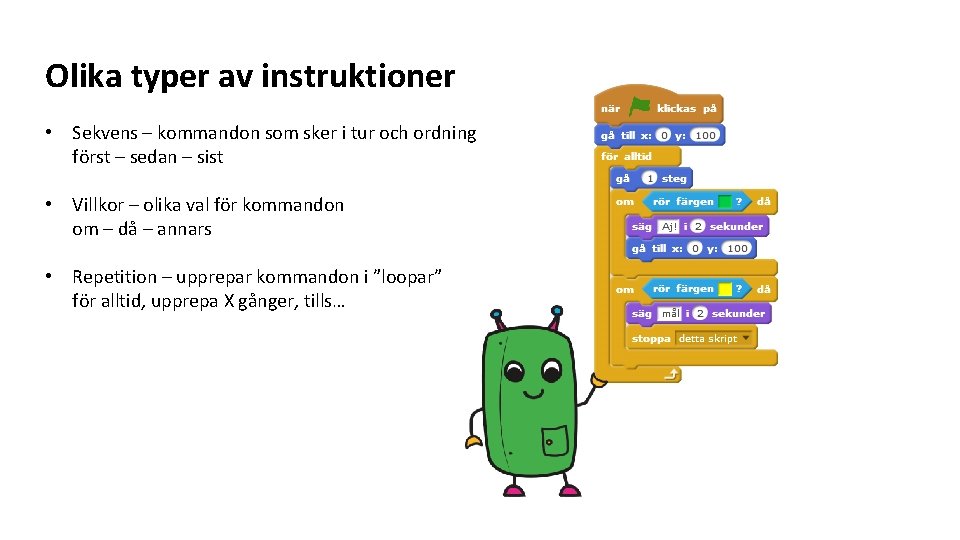 Olika typer av instruktioner

• Sekvens – kommandon som sker i tur och ordning först – sedan – sist

• Villkor – olika val för kommandon om – då – annars

• Repetition – upprepar kommandon i "loopar" för alltid, upprepa X gånger, tills…

när klickas på
gå till x: 0 y: 100
för alltid
gå 1 steg
om rör färgen ? då
säg Aj! i 2 sekunder
gå till x: 0 y: 100
om rör färgen ? då
säg mål i 2 sekunder
stoppa detta skript